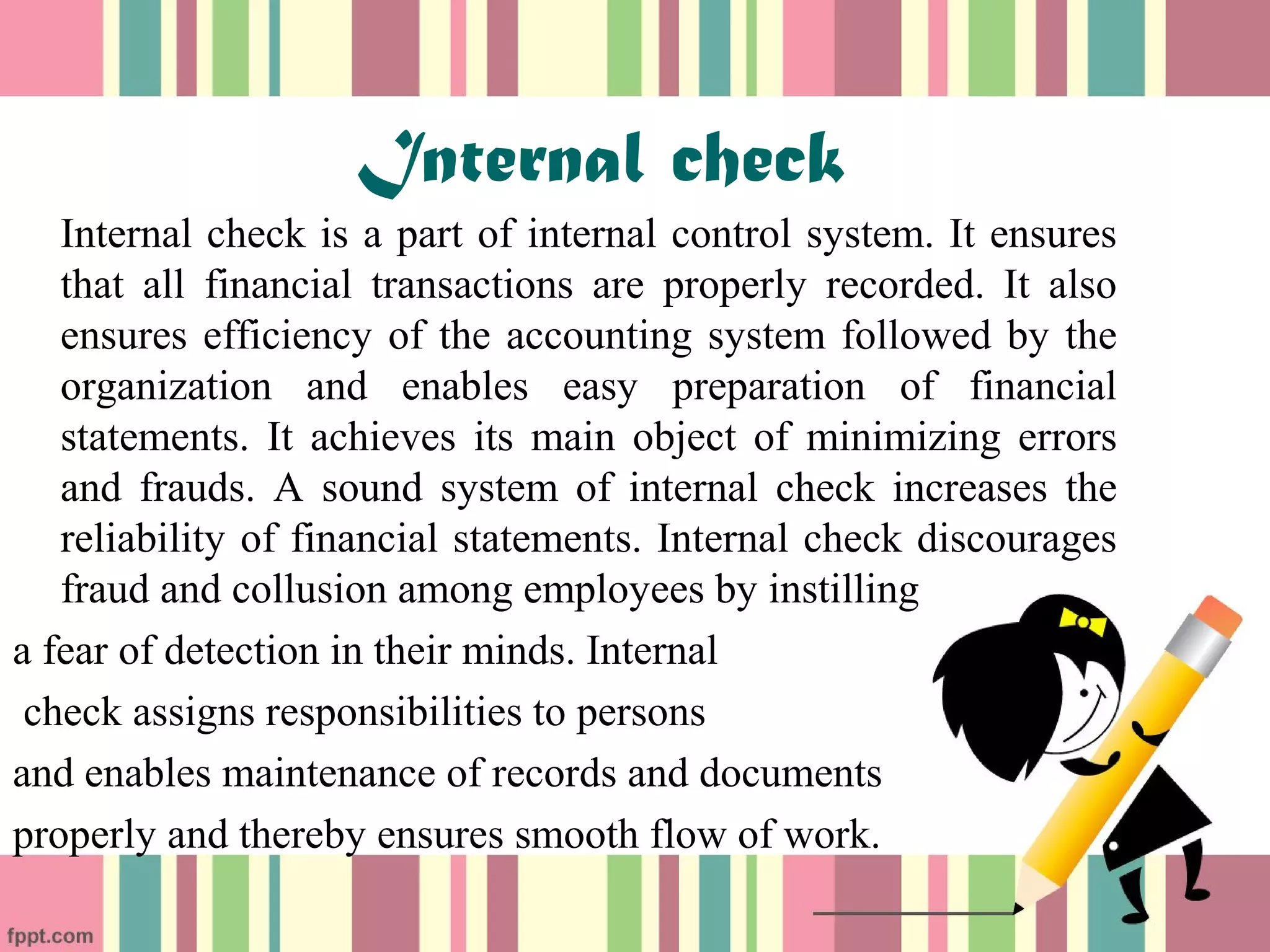 Internal check

Internal check is a part of internal control system. It ensures that all financial transactions are properly recorded. It also ensures efficiency of the accounting system followed by the organization and enables easy preparation of financial statements. It achieves its main object of minimizing errors and frauds. A sound system of internal check increases the reliability of financial statements. Internal check discourages fraud and collusion among employees by instilling a fear of detection in their minds. Internal check assigns responsibilities to persons and enables maintenance of records and documents properly and thereby ensures smooth flow of work.

fppt.com